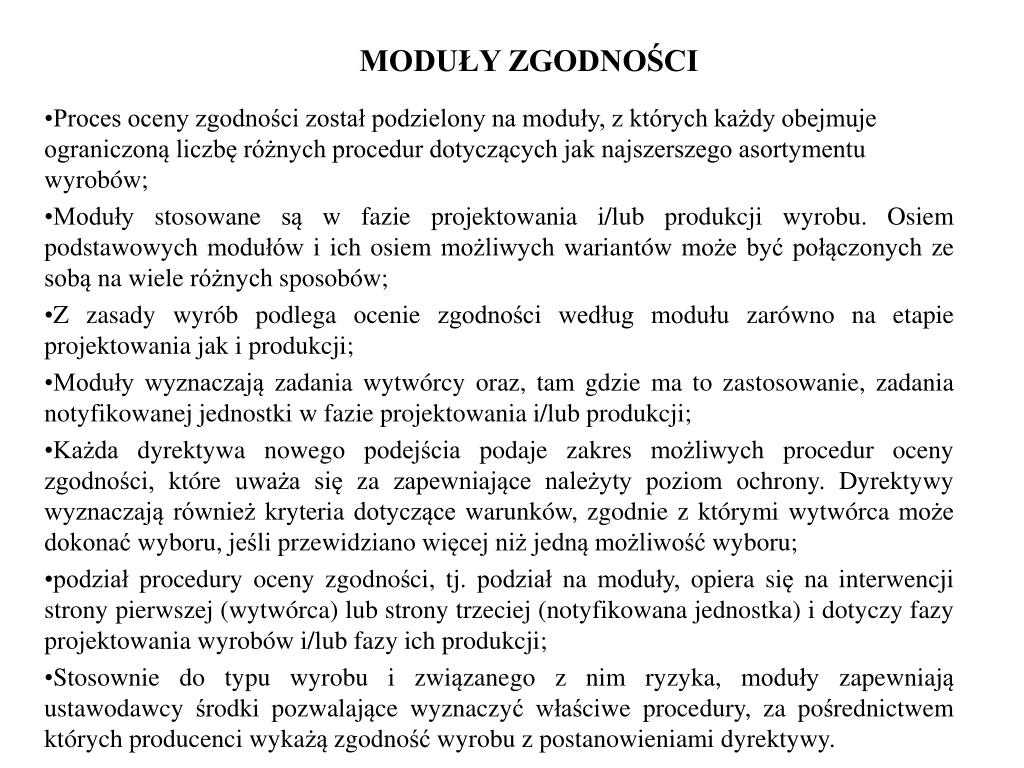 MODUŁY ZGODNOŚCI

•Proces oceny zgodności został podzielony na moduły, z których każdy obejmuje ograniczoną liczbę różnych procedur dotyczących jak najszerszego asortymentu wyrobów;

•Moduły stosowane są w fazie projektowania i/lub produkcji wyrobu. Osiem podstawowych modułów i ich osiem możliwych wariantów może być połączonych ze sobą na wiele różnych sposobów;

•Z zasady wyrób podlega ocenie zgodności według modułu zarówno na etapie projektowania jak i produkcji;

•Moduły wyznaczają zadania wytwórcy oraz, tam gdzie ma to zastosowanie, zadania notyfikowanej jednostki w fazie projektowania i/lub produkcji;

•Każda dyrektywa nowego podejścia podaje zakres możliwych procedur oceny zgodności, które uważa się za zapewniające należyty poziom ochrony. Dyrektywy wyznaczają również kryteria dotyczące warunków, zgodnie z którymi wytwórca może dokonać wyboru, jeśli przewidziano więcej niż jedną możliwość wyboru;

•podział procedury oceny zgodności, tj. podział na moduły, opiera się na interwencji strony pierwszej (wytwórca) lub strony trzeciej (notyfikowana jednostka) i dotyczy fazy projektowania wyrobów i/lub fazy ich produkcji;

•Stosownie do typu wyrobu i związanego z nim ryzyka, moduły zapewniają ustawodawcy środki pozwalające wyznaczyć właściwe procedury, za pośrednictwem których producenci wykażą zgodność wyrobu z postanowieniami dyrektywy.